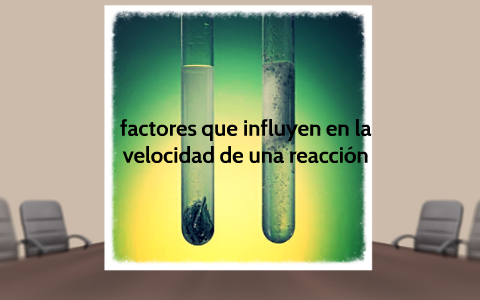 factores que influyen en la velocidad de una reacción